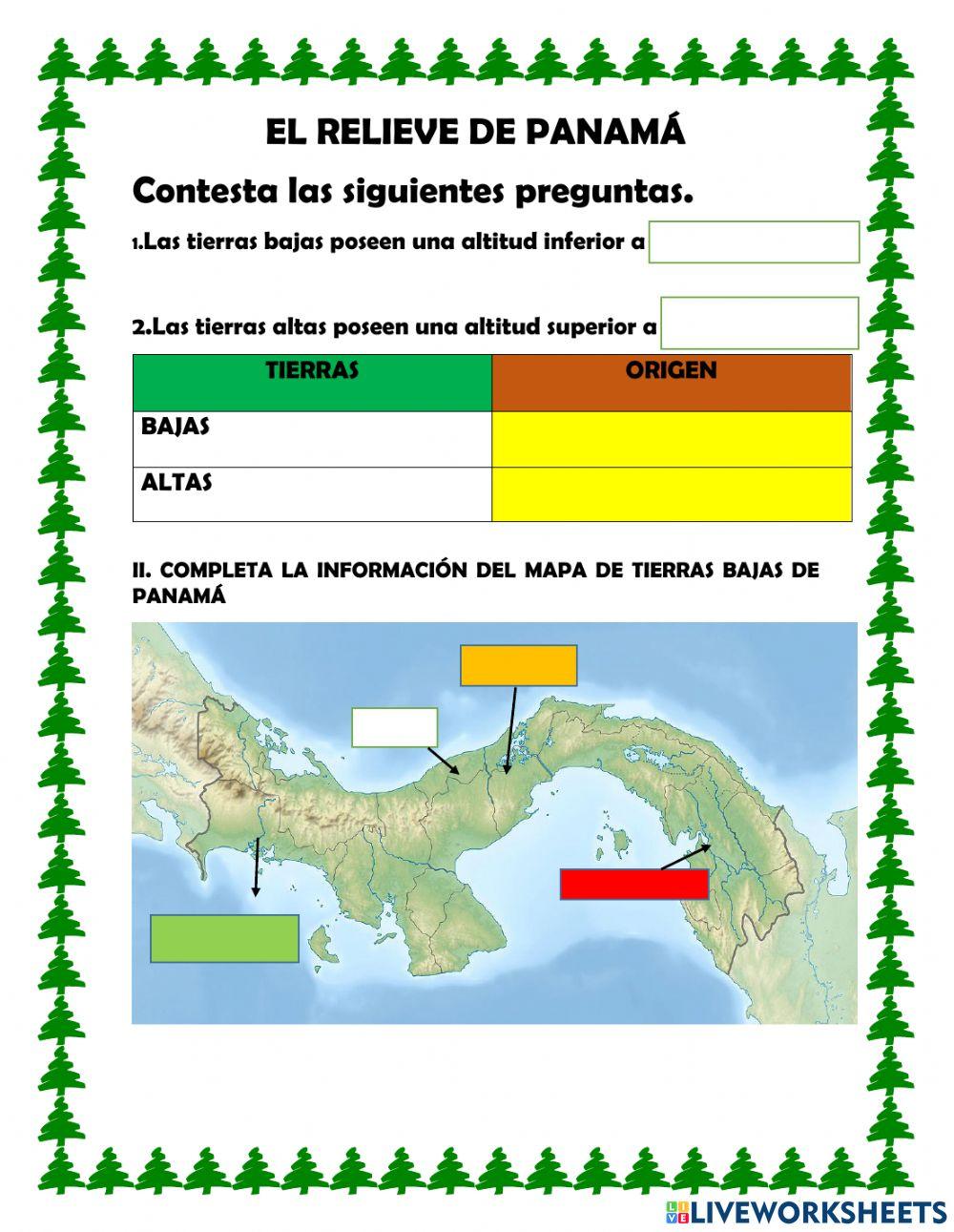 EL RELIEVE DE PANAMÁ

Contesta las siguientes preguntas.

1.Las tierras bajas poseen una altitud inferior a

2.Las tierras altas poseen una altitud superior a

| TIERRAS | ORIGEN |
|---|---|
| BAJAS | |
| ALTAS | |

II. COMPLETA LA INFORMACIÓN DEL MAPA DE TIERRAS BAJAS DE PANAMÁ

LIVEWORKSHEETS